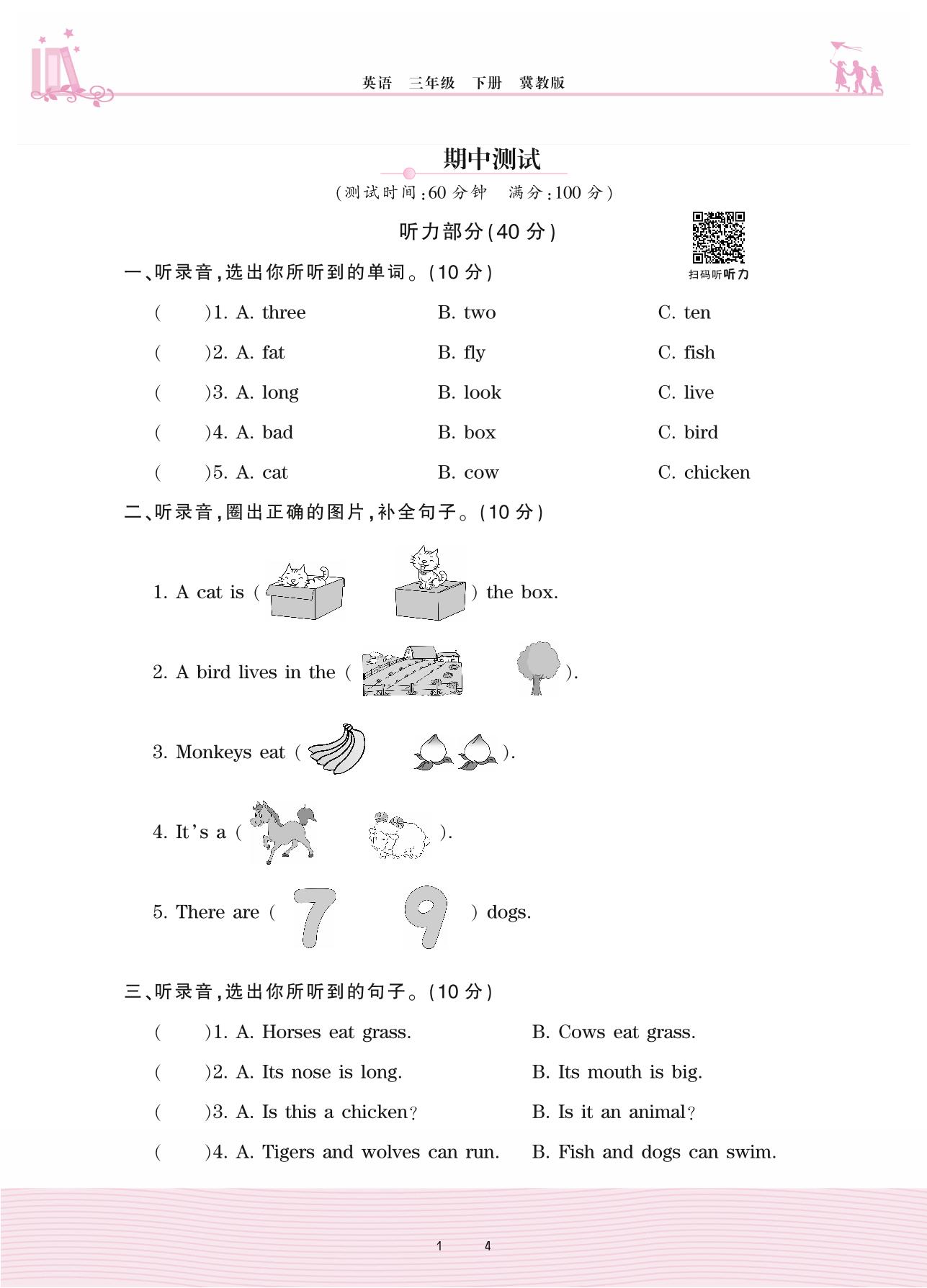 英语　三年级　下册　冀教版

期中测试

(测试时间:60 分钟　满分:100 分)

听力部分(40 分)

扫码听听力

一、听录音,选出你所听到的单词。(10 分)

(　　)1. A. three　　B. two　　C. ten

(　　)2. A. fat　　B. fly　　C. fish

(　　)3. A. long　　B. look　　C. live

(　　)4. A. bad　　B. box　　C. bird

(　　)5. A. cat　　B. cow　　C. chicken

二、听录音,圈出正确的图片,补全句子。(10 分)

1. A cat is (　　) the box.

2. A bird lives in the (　　).

3. Monkeys eat (　　).

4. It's a (　　).

5. There are (　7　9　) dogs.

三、听录音,选出你所听到的句子。(10 分)

(　　)1. A. Horses eat grass.　　B. Cows eat grass.

(　　)2. A. Its nose is long.　　B. Its mouth is big.

(　　)3. A. Is this a chicken?　　B. Is it an animal?

(　　)4. A. Tigers and wolves can run.　　B. Fish and dogs can swim.

1　4